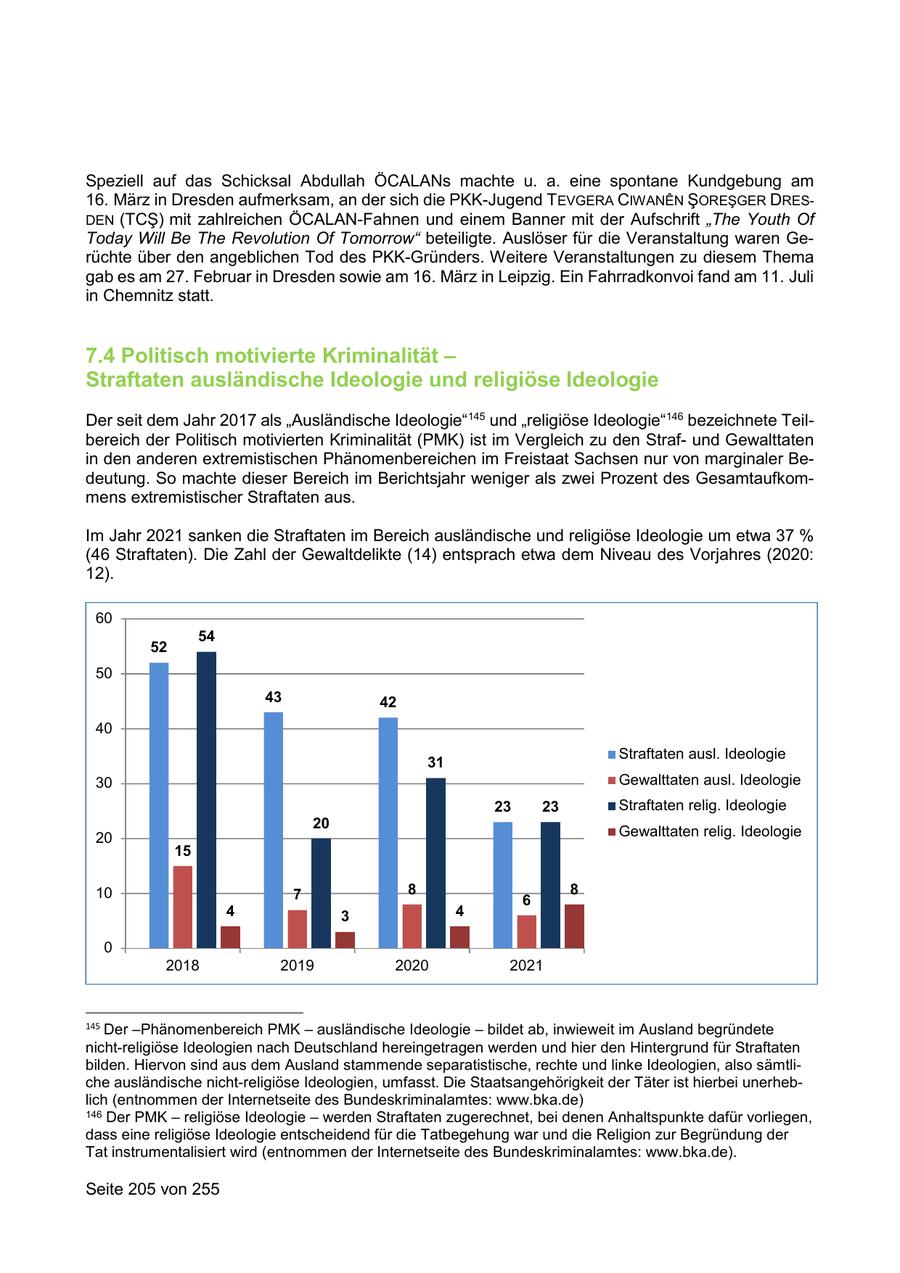 Speziell auf das Schicksal Abdullah ÖCALANs machte u. a. eine spontane Kundgebung am 16. März in Dresden aufmerksam, an der sich die PKK-Jugend TEVGERA CIWANÊN ŞOREŞGER DRESDEN (TCŞ) mit zahlreichen ÖCALAN-Fahnen und einem Banner mit der Aufschrift „The Youth Of Today Will Be The Revolution Of Tomorrow“ beteiligte. Auslöser für die Veranstaltung waren Gerüchte über den angeblichen Tod des PKK-Gründers. Weitere Veranstaltungen zu diesem Thema gab es am 27. Februar in Dresden sowie am 16. März in Leipzig. Ein Fahrradkonvoi fand am 11. Juli in Chemnitz statt.

7.4 Politisch motivierte Kriminalität – Straftaten ausländische Ideologie und religiöse Ideologie

Der seit dem Jahr 2017 als „Ausländische Ideologie“$^{145}$ und „religiöse Ideologie“$^{146}$ bezeichnete Teilbereich der Politisch motivierten Kriminalität (PMK) ist im Vergleich zu den Straf- und Gewalttaten in den anderen extremistischen Phänomenbereichen im Freistaat Sachsen nur von marginaler Bedeutung. So machte dieser Bereich im Berichtsjahr weniger als zwei Prozent des Gesamtaufkommens extremistischer Straftaten aus.

Im Jahr 2021 sanken die Straftaten im Bereich ausländische und religiöse Ideologie um etwa 37 % (46 Straftaten). Die Zahl der Gewaltdelikte (14) entsprach etwa dem Niveau des Vorjahres (2020: 12).

60
50
40
30
20
10
0

52 15 54 4
43 7 20 3
42 8 31 4
23 6 23 8

2018 2019 2020 2021

Straftaten ausl. Ideologie
Gewalttaten ausl. Ideologie
Straftaten relig. Ideologie
Gewalttaten relig. Ideologie

$^{145}$ Der –Phänomenbereich PMK – ausländische Ideologie – bildet ab, inwieweit im Ausland begründete nicht-religiöse Ideologien nach Deutschland hereingetragen werden und hier den Hintergrund für Straftaten bilden. Hiervon sind aus dem Ausland stammende separatistische, rechte und linke Ideologien, also sämtliche ausländische nicht-religiöse Ideologien, umfasst. Die Staatsangehörigkeit der Täter ist hierbei unerheblich (entnommen der Internetseite des Bundeskriminalamtes: www.bka.de)
$^{146}$ Der PMK – religiöse Ideologie – werden Straftaten zugerechnet, bei denen Anhaltspunkte dafür vorliegen, dass eine religiöse Ideologie entscheidend für die Tatbegehung war und die Religion zur Begründung der Tat instrumentalisiert wird (entnommen der Internetseite des Bundeskriminalamtes: www.bka.de).

Seite 205 von 255